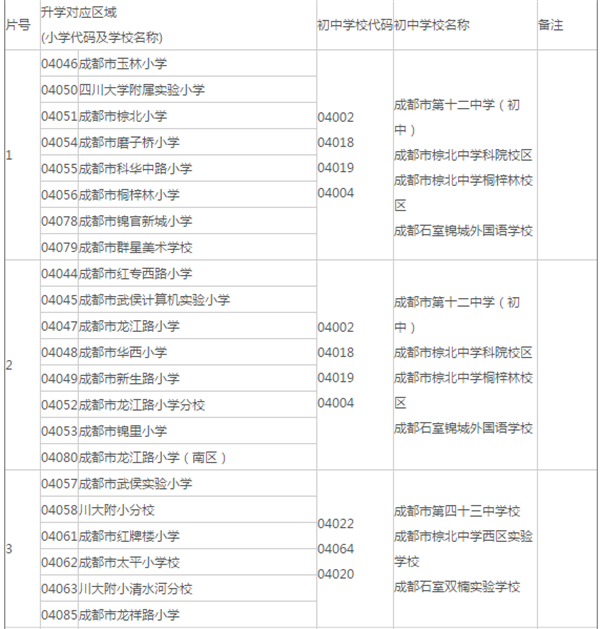 | 片号 | 升学对应区域 (小学代码及学校名称) | | 初中学校代码 | 初中学校名称 | 备注 |
|---|---|---|---|---|---|
| 1 | 04046 | 成都市玉林小学 | 04002 04018 04019 04004 | 成都市第十二中学（初中） 成都市棕北中学科院校区 成都市棕北中学桐梓林校区 成都石室锦城外国语学校 | |
| | 04050 | 四川大学附属实验小学 | | | |
| | 04051 | 成都市棕北小学 | | | |
| | 04054 | 成都市磨子桥小学 | | | |
| | 04055 | 成都市科华中路小学 | | | |
| | 04056 | 成都市桐梓林小学 | | | |
| | 04078 | 成都市锦官新城小学 | | | |
| | 04079 | 成都市群星美术学校 | | | |
| 2 | 04044 | 成都市红专西路小学 | 04002 04018 04019 04004 | 成都市第十二中学（初中） 成都市棕北中学科院校区 成都市棕北中学桐梓林校区 成都石室锦城外国语学校 | |
| | 04045 | 成都市武侯计算机实验小学 | | | |
| | 04047 | 成都市龙江路小学 | | | |
| | 04048 | 成都市华西小学 | | | |
| | 04049 | 成都市新生路小学 | | | |
| | 04052 | 成都市龙江路小学分校 | | | |
| | 04053 | 成都市锦里小学 | | | |
| | 04080 | 成都市龙江路小学（南区） | | | |
| 3 | 04057 | 成都市武侯实验小学 | 04022 04064 04020 | 成都市第四十三中学校 成都市棕北中学西区实验学校 成都石室双楠实验学校 | |
| | 04058 | 川大附小分校 | | | |
| | 04061 | 成都市红牌楼小学 | | | |
| | 04062 | 成都市太平小学校 | | | |
| | 04063 | 川大附小清水河分校 | | | |
| | 04085 | 成都市龙祥路小学 | | | |